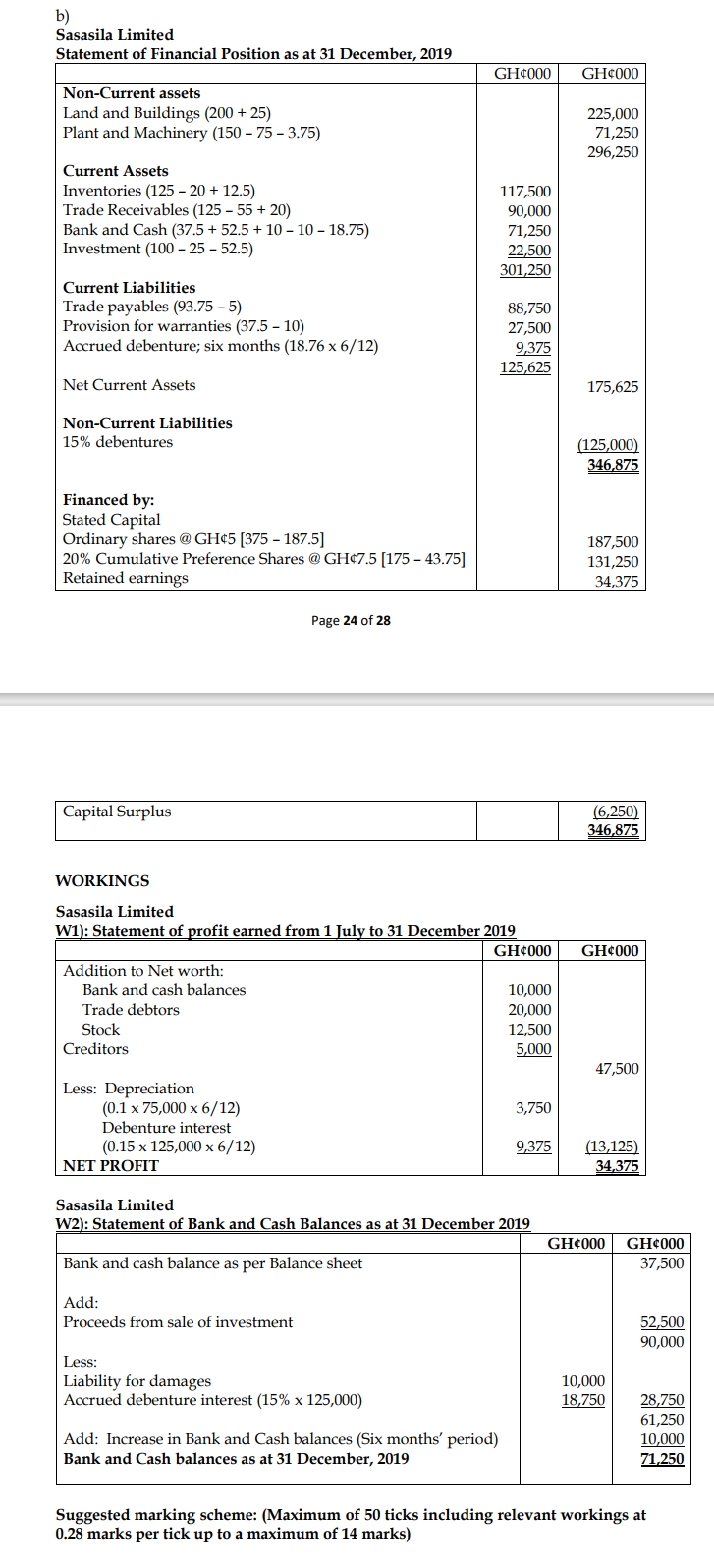 b)
Sasasila Limited
Statement of Financial Position as at 31 December, 2019

| | GH¢000 | GH¢000 |
|---|---|---|
| Non-Current assets | | |
| Land and Buildings (200 + 25) | | 225,000 |
| Plant and Machinery (150 – 75 – 3.75) | | 71,250 |
| | | 296,250 |
| Current Assets | | |
| Inventories (125 – 20 + 12.5) | 117,500 | |
| Trade Receivables (125 – 55 + 20) | 90,000 | |
| Bank and Cash (37.5 + 52.5 + 10 – 10 – 18.75) | 71,250 | |
| Investment (100 – 25 – 52.5) | 22,500 | |
| | 301,250 | |
| Current Liabilities | | |
| Trade payables (93.75 – 5) | 88,750 | |
| Provision for warranties (37.5 – 10) | 27,500 | |
| Accrued debenture; six months (18.76 x 6/12) | 9,375 | |
| | 125,625 | |
| Net Current Assets | | 175,625 |
| Non-Current Liabilities | | |
| 15% debentures | | (125,000) |
| | | 346,875 |
| Financed by: | | |
| Stated Capital | | |
| Ordinary shares @ GH¢5 [375 – 187.5] | | 187,500 |
| 20% Cumulative Preference Shares @ GH¢7.5 [175 – 43.75] | | 131,250 |
| Retained earnings | | 34,375 |

Page 24 of 28

| Capital Surplus | | (6,250) |
|---|---|---|
| | | 346,875 |

WORKINGS

Sasasila Limited
W1): Statement of profit earned from 1 July to 31 December 2019

| | GH¢000 | GH¢000 |
|---|---|---|
| Addition to Net worth: | | |
| Bank and cash balances | 10,000 | |
| Trade debtors | 20,000 | |
| Stock | 12,500 | |
| Creditors | 5,000 | |
| | | 47,500 |
| Less: Depreciation | | |
| (0.1 x 75,000 x 6/12) | 3,750 | |
| Debenture interest | | |
| (0.15 x 125,000 x 6/12) | 9,375 | (13,125) |
| NET PROFIT | | 34,375 |

Sasasila Limited
W2): Statement of Bank and Cash Balances as at 31 December 2019

| | GH¢000 | GH¢000 |
|---|---|---|
| Bank and cash balance as per Balance sheet | | 37,500 |
| Add: | | |
| Proceeds from sale of investment | | 52,500 |
| | | 90,000 |
| Less: | | |
| Liability for damages | 10,000 | |
| Accrued debenture interest (15% x 125,000) | 18,750 | 28,750 |
| | | 61,250 |
| Add: Increase in Bank and Cash balances (Six months' period) | | 10,000 |
| Bank and Cash balances as at 31 December, 2019 | | 71,250 |

Suggested marking scheme: (Maximum of 50 ticks including relevant workings at 0.28 marks per tick up to a maximum of 14 marks)